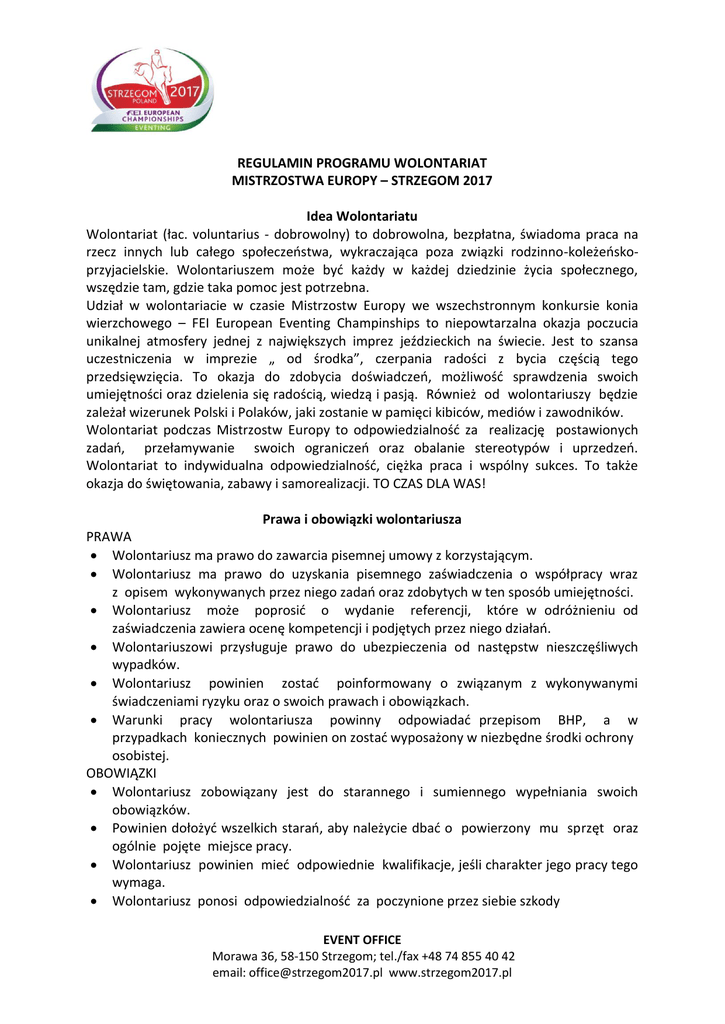 STRZEGOM 2017
POLAND
FEI EUROPEAN CHAMPIONSHIPS
EVENTING

REGULAMIN PROGRAMU WOLONTARIAT
MISTRZOSTWA EUROPY – STRZEGOM 2017

Idea Wolontariatu
Wolontariat (łac. voluntarius - dobrowolny) to dobrowolna, bezpłatna, świadoma praca na rzecz innych lub całego społeczeństwa, wykraczająca poza związki rodzinno-koleżeńsko-przyjacielskie. Wolontariuszem może być każdy w każdej dziedzinie życia społecznego, wszędzie tam, gdzie taka pomoc jest potrzebna.
Udział w wolontariacie w czasie Mistrzostw Europy we wszechstronnym konkursie konia wierzchowego – FEI European Eventing Champinships to niepowtarzalna okazja poczucia unikalnej atmosfery jednej z największych imprez jeździeckich na świecie. Jest to szansa uczestniczenia w imprezie „ od środka", czerpania radości z bycia częścią tego przedsięwzięcia. To okazja do zdobycia doświadczeń, możliwość sprawdzenia swoich umiejętności oraz dzielenia się radością, wiedzą i pasją. Również od wolontariuszy będzie zależał wizerunek Polski i Polaków, jaki zostanie w pamięci kibiców, mediów i zawodników.
Wolontariat podczas Mistrzostw Europy to odpowiedzialność za realizację postawionych zadań, przełamywanie swoich ograniczeń oraz obalanie stereotypów i uprzedzeń. Wolontariat to indywidualna odpowiedzialność, ciężka praca i wspólny sukces. To także okazja do świętowania, zabawy i samorealizacji. TO CZAS DLA WAS!

Prawa i obowiązki wolontariusza
PRAWA
• Wolontariusz ma prawo do zawarcia pisemnej umowy z korzystającym.
• Wolontariusz ma prawo do uzyskania pisemnego zaświadczenia o współpracy wraz z opisem wykonywanych przez niego zadań oraz zdobytych w ten sposób umiejętności.
• Wolontariusz może poprosić o wydanie referencji, które w odróżnieniu od zaświadczenia zawiera ocenę kompetencji i podjętych przez niego działań.
• Wolontariuszowi przysługuje prawo do ubezpieczenia od następstw nieszczęśliwych wypadków.
• Wolontariusz powinien zostać poinformowany o związanym z wykonywanymi świadczeniami ryzyku oraz o swoich prawach i obowiązkach.
• Warunki pracy wolontariusza powinny odpowiadać przepisom BHP, a w przypadkach koniecznych powinien on zostać wyposażony w niezbędne środki ochrony osobistej.
OBOWIĄZKI
• Wolontariusz zobowiązany jest do starannego i sumiennego wypełniania swoich obowiązków.
• Powinien dołożyć wszelkich starań, aby należycie dbać o powierzony mu sprzęt oraz ogólnie pojęte miejsce pracy.
• Wolontariusz powinien mieć odpowiednie kwalifikacje, jeśli charakter jego pracy tego wymaga.
• Wolontariusz ponosi odpowiedzialność za poczynione przez siebie szkody

EVENT OFFICE
Morawa 36, 58-150 Strzegom; tel./fax +48 74 855 40 42
email: office@strzegom2017.pl www.strzegom2017.pl